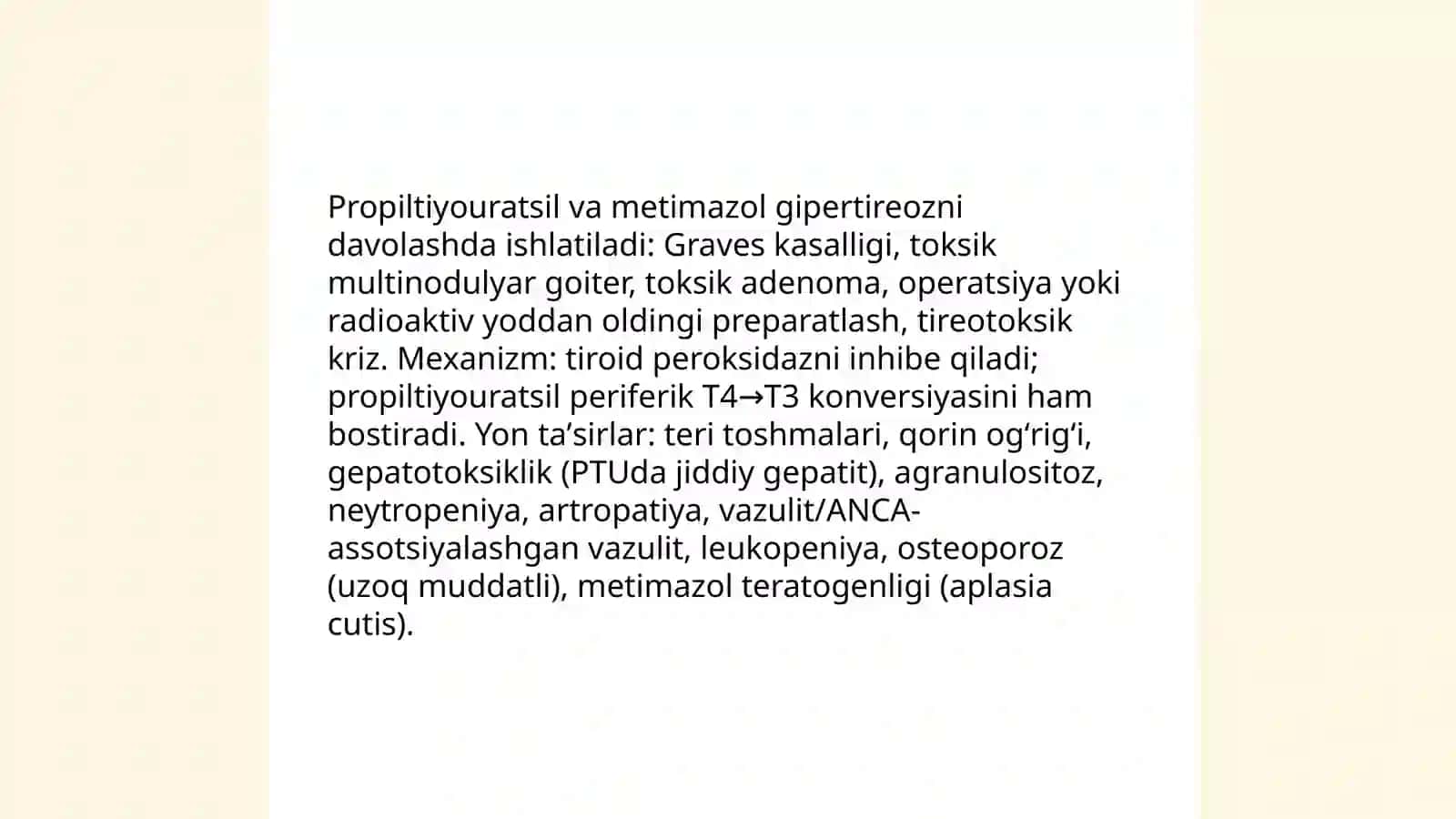 Propiltiyouratsil va metimazol gipertireozni davolashda ishlatiladi: Graves kasalligi, toksik multinodulyar goiter, toksik adenoma, operatsiya yoki radioaktiv yoddan oldingi preparatlash, tireotoksik kriz. Mexanizm: tiroid peroksidazni inhibe qiladi; propiltiyouratsil periferik T4→T3 konversiyasini ham bostiradi. Yon ta’sirlar: teri toshmalari, qorin og‘rig‘i, gepatotoksiklik (PTUda jiddiy gepatit), agranulositoz, neytropeniya, artropatiya, vazulit/ANCA-assotsiyalashgan vazulit, leukopeniya, osteoporoz (uzoq muddatli), metimazol teratogenligi (aplasia cutis).